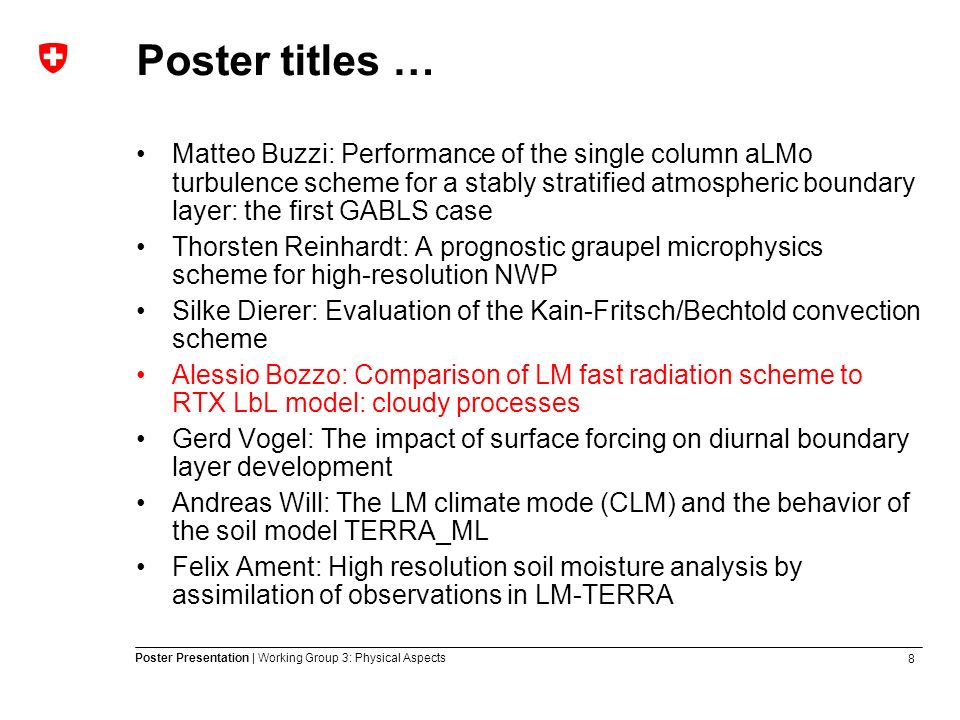 Poster titles …

• Matteo Buzzi: Performance of the single column aLMo turbulence scheme for a stably stratified atmospheric boundary layer: the first GABLS case
• Thorsten Reinhardt: A prognostic graupel microphysics scheme for high-resolution NWP
• Silke Dierer: Evaluation of the Kain-Fritsch/Bechtold convection scheme
• Alessio Bozzo: Comparison of LM fast radiation scheme to RTX LbL model: cloudy processes
• Gerd Vogel: The impact of surface forcing on diurnal boundary layer development
• Andreas Will: The LM climate mode (CLM) and the behavior of the soil model TERRA_ML
• Felix Ament: High resolution soil moisture analysis by assimilation of observations in LM-TERRA

Poster Presentation | Working Group 3: Physical Aspects
8